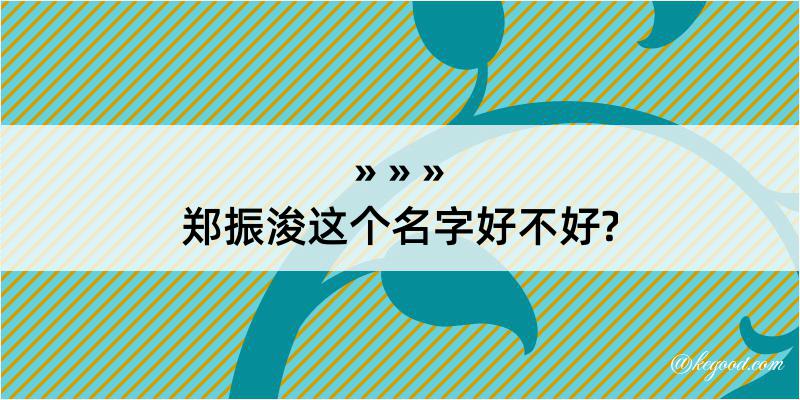 » » »
郑振浚这个名字好不好?

@kegood.com